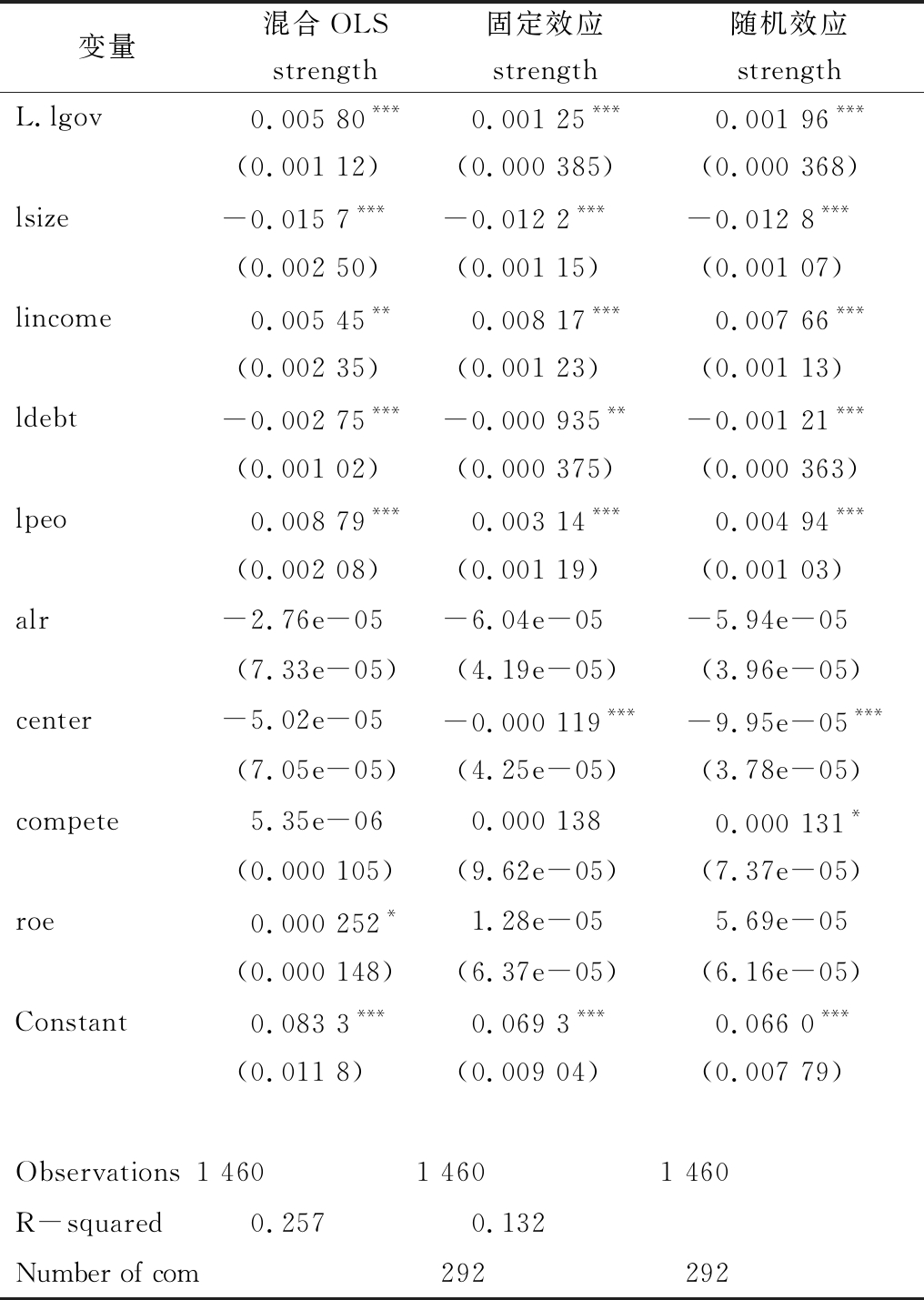 | 变量 | 混合 OLS strength | 固定效应 strength | 随机效应 strength |
|---|---|---|---|
| L. lgov | 0.005 80$^{***}$ | 0.001 25$^{***}$ | 0.001 96$^{***}$ |
| | (0.001 12) | (0.000 385) | (0.000 368) |
| lsize | −0.015 7$^{***}$ | −0.012 2$^{***}$ | −0.012 8$^{***}$ |
| | (0.002 50) | (0.001 15) | (0.001 07) |
| lincome | 0.005 45$^{**}$ | 0.008 17$^{***}$ | 0.007 66$^{***}$ |
| | (0.002 35) | (0.001 23) | (0.001 13) |
| ldebt | −0.002 75$^{***}$ | −0.000 935$^{**}$ | −0.001 21$^{***}$ |
| | (0.001 02) | (0.000 375) | (0.000 363) |
| lpeo | 0.008 79$^{***}$ | 0.003 14$^{***}$ | 0.004 94$^{***}$ |
| | (0.002 08) | (0.001 19) | (0.001 03) |
| alr | −2.76e−05 | −6.04e−05 | −5.94e−05 |
| | (7.33e−05) | (4.19e−05) | (3.96e−05) |
| center | −5.02e−05 | −0.000 119$^{***}$ | −9.95e−05$^{***}$ |
| | (7.05e−05) | (4.25e−05) | (3.78e−05) |
| compete | 5.35e−06 | 0.000 138 | 0.000 131$^{*}$ |
| | (0.000 105) | (9.62e−05) | (7.37e−05) |
| roe | 0.000 252$^{*}$ | 1.28e−05 | 5.69e−05 |
| | (0.000 148) | (6.37e−05) | (6.16e−05) |
| Constant | 0.083 3$^{***}$ | 0.069 3$^{***}$ | 0.066 0$^{***}$ |
| | (0.011 8) | (0.009 04) | (0.007 79) |
| Observations | 1 460 | 1 460 | 1 460 |
| R−squared | 0.257 | 0.132 | |
| Number of com | | 292 | 292 |